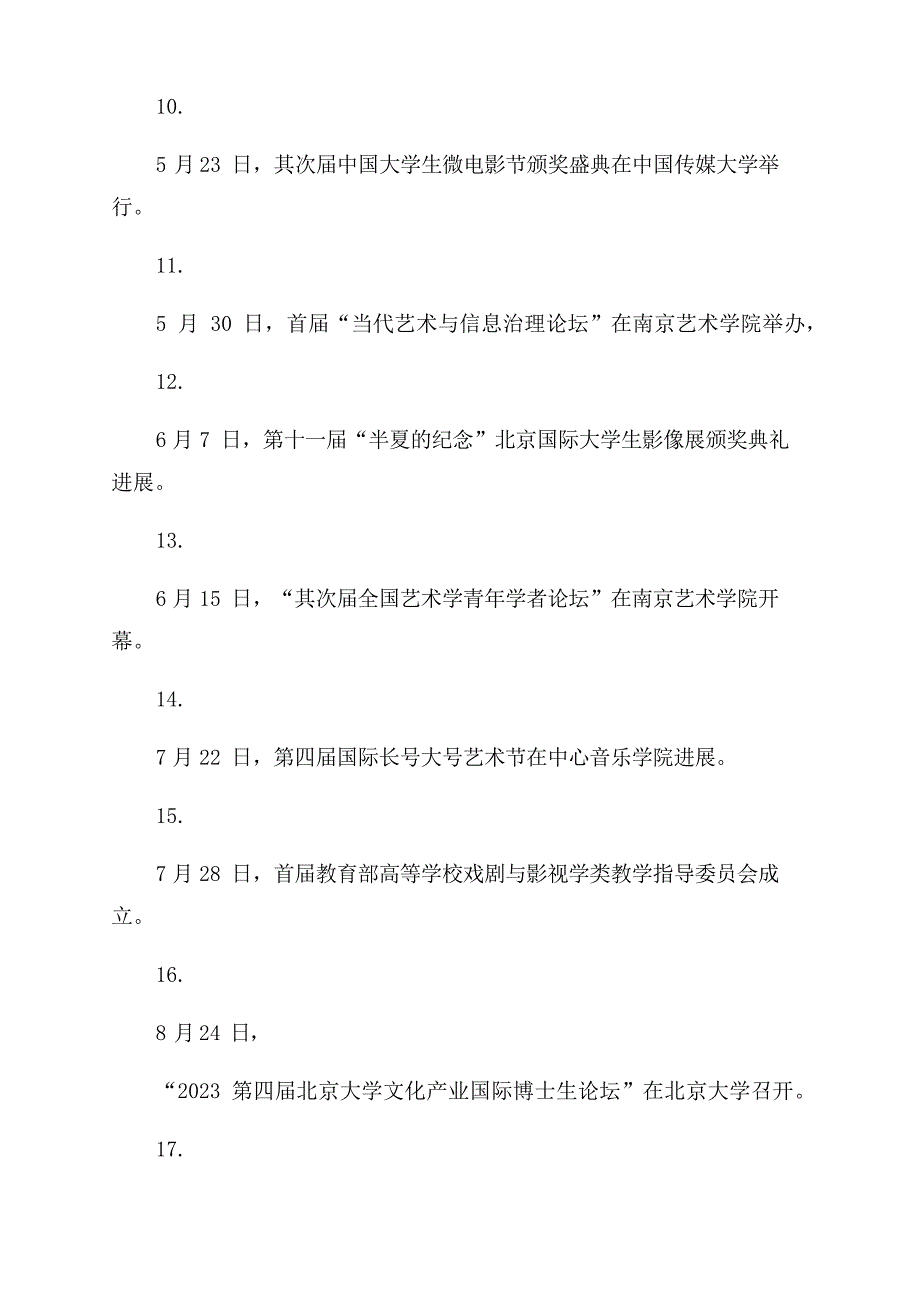 10.

5 月 23 日，其次届中国大学生微电影节颁奖盛典在中国传媒大学举行。

11.

5 月 30 日，首届“当代艺术与信息治理论坛”在南京艺术学院举办，

12.

6 月 7 日，第十一届“半夏的纪念”北京国际大学生影像展颁奖典礼进展。

13.

6 月 15 日，“其次届全国艺术学青年学者论坛”在南京艺术学院开幕。

14.

7 月 22 日，第四届国际长号大号艺术节在中心音乐学院进展。

15.

7 月 28 日，首届教育部高等学校戏剧与影视学类教学指导委员会成立。

16.

8 月 24 日，

“2023 第四届北京大学文化产业国际博士生论坛”在北京大学召开。

17.